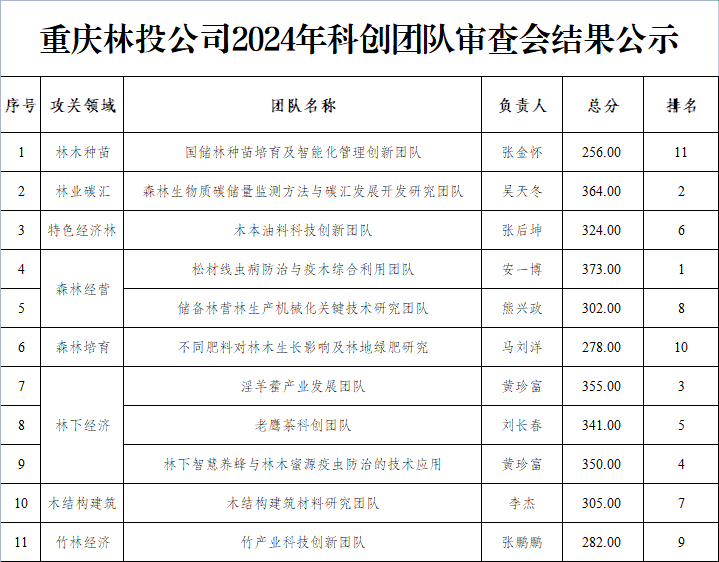 重庆林投公司2024年科创团队审查会结果公示

| 序号 | 攻关领域 | 团队名称 | 负责人 | 总分 | 排名 |
|---|---|---|---|---|---|
| 1 | 林木种苗 | 国储林种苗培育及智能化管理创新团队 | 张金怀 | 256.00 | 11 |
| 2 | 林业碳汇 | 森林生物质碳储量监测方法与碳汇发展开发研究团队 | 吴天冬 | 364.00 | 2 |
| 3 | 特色经济林 | 木本油料科技创新团队 | 张后坤 | 324.00 | 6 |
| 4 | 森林经营 | 松材线虫病防治与疫木综合利用团队 | 安一博 | 373.00 | 1 |
| 5 |  | 储备林营林生产机械化关键技术研究团队 | 熊兴政 | 302.00 | 8 |
| 6 | 森林培育 | 不同肥料对林木生长影响及林地绿肥研究 | 马刘洋 | 278.00 | 10 |
| 7 | 林下经济 | 淫羊藿产业发展团队 | 黄珍富 | 355.00 | 3 |
| 8 |  | 老鹰茶科创团队 | 刘长春 | 341.00 | 5 |
| 9 |  | 林下智慧养蜂与林木蜜源疫虫防治的技术应用 | 黄珍富 | 350.00 | 4 |
| 10 | 木结构建筑 | 木结构建筑材料研究团队 | 李杰 | 305.00 | 7 |
| 11 | 竹林经济 | 竹产业科技创新团队 | 张鹏鹏 | 282.00 | 9 |